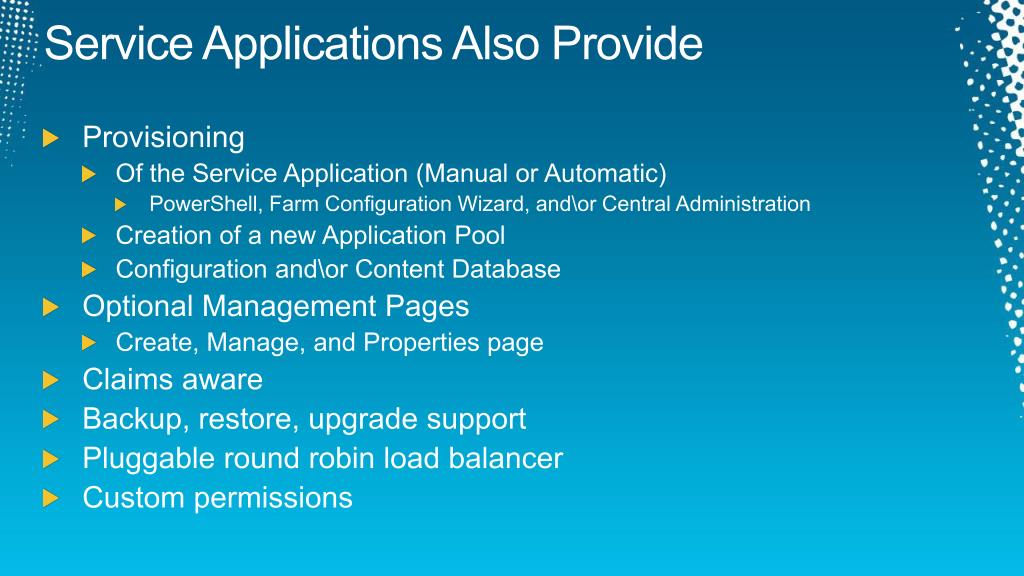 Service Applications Also Provide

Provisioning

Of the Service Application (Manual or Automatic)

PowerShell, Farm Configuration Wizard, and\or Central Administration

Creation of a new Application Pool

Configuration and\or Content Database

Optional Management Pages

Create, Manage, and Properties page

Claims aware

Backup, restore, upgrade support

Pluggable round robin load balancer

Custom permissions